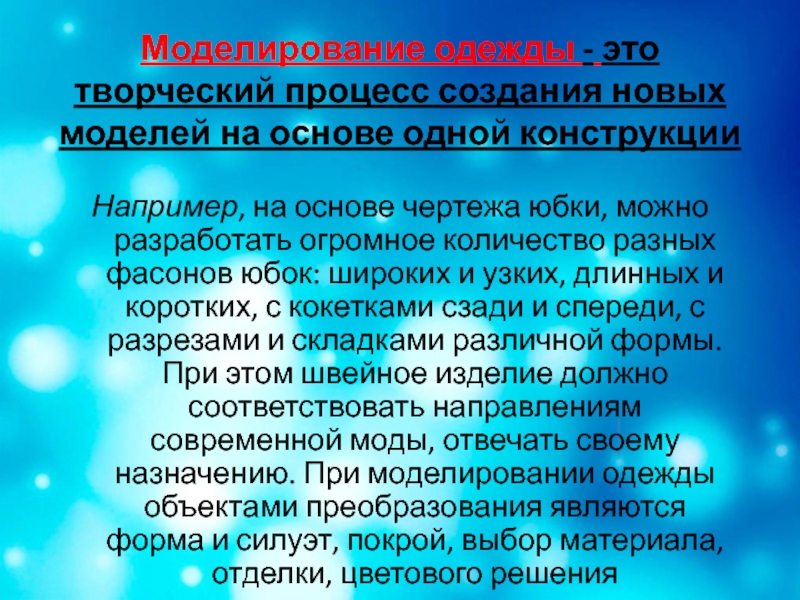 Моделирование одежды - это творческий процесс создания новых моделей на основе одной конструкции

Например, на основе чертежа юбки, можно разработать огромное количество разных фасонов юбок: широких и узких, длинных и коротких, с кокетками сзади и спереди, с разрезами и складками различной формы. При этом швейное изделие должно соответствовать направлениям современной моды, отвечать своему назначению. При моделировании одежды объектами преобразования являются форма и силуэт, покрой, выбор материала, отделки, цветового решения